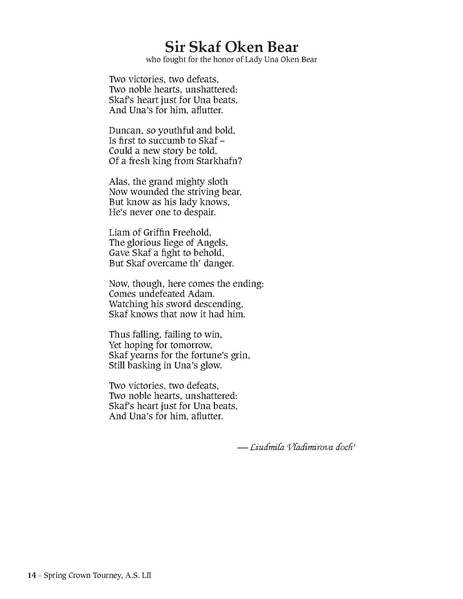 Sir Skaf Oken Bear
who fought for the honor of Lady Una Oken Bear

Two victories, two defeats,
Two noble hearts, unshattered:
Skaf's heart just for Una beats,
And Una's for him, aflutter.

Duncan, so youthful and bold,
Is first to succumb to Skaf –
Could a new story be told,
Of a fresh king from Starkhafn?

Alas, the grand mighty sloth
Now wounded the striving bear,
But know as his lady knows,
He's never one to despair.

Liam of Griffin Freehold,
The glorious liege of Angels,
Gave Skaf a fight to behold,
But Skaf overcame th' danger.

Now, though, here comes the ending:
Comes undefeated Adam.
Watching his sword descending,
Skaf knows that now it had him.

Thus falling, failing to win,
Yet hoping for tomorrow,
Skaf yearns for the fortune's grin,
Still basking in Una's glow.

Two victories, two defeats,
Two noble hearts, unshattered:
Skaf's heart just for Una beats,
And Una's for him, aflutter.

— Liudmila Vladimirova doch'

14 - Spring Crown Tourney, A.S. LII